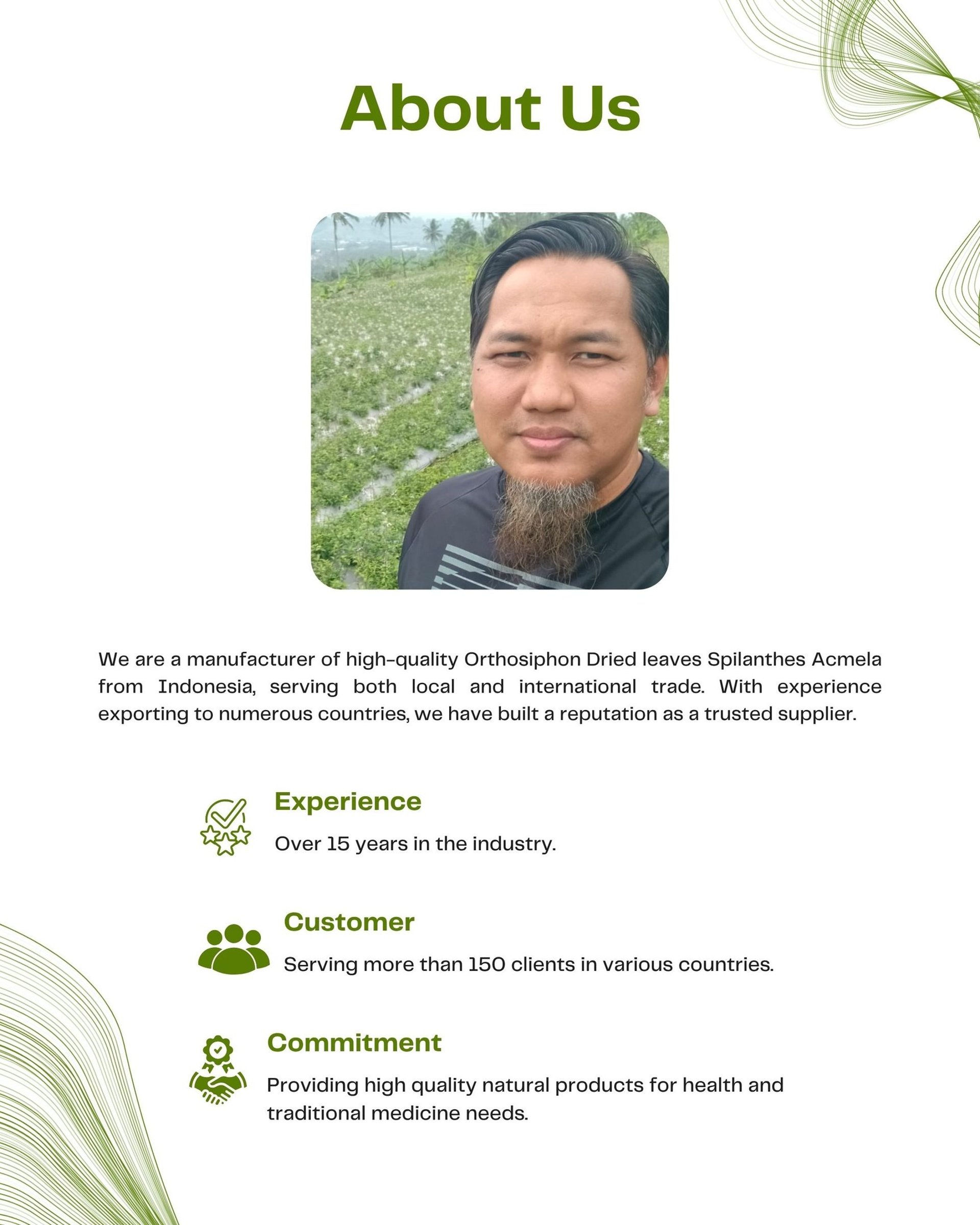 About Us

We are a manufacturer of high-quality Orthosiphon Dried leaves Spilanthes Acmela from Indonesia, serving both local and international trade. With experience exporting to numerous countries, we have built a reputation as a trusted supplier.

Experience

Over 15 years in the industry.

Customer

Serving more than 150 clients in various countries.

Commitment

Providing high quality natural products for health and traditional medicine needs.